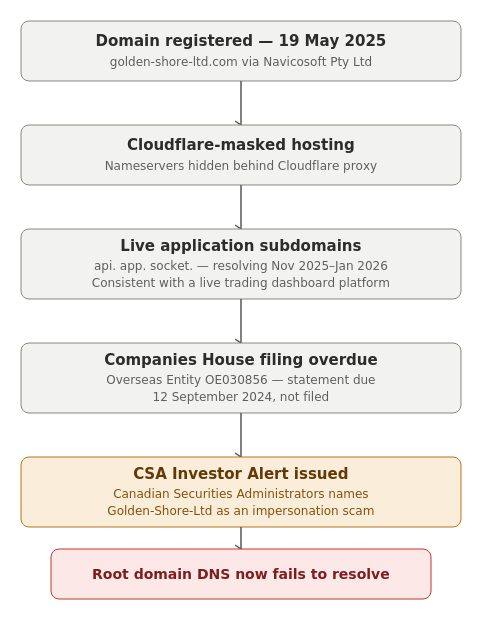 Domain registered — 19 May 2025
golden-shore-ltd.com via Navicosoft Pty Ltd

Cloudflare-masked hosting
Nameservers hidden behind Cloudflare proxy

Live application subdomains
api. app. socket. — resolving Nov 2025–Jan 2026
Consistent with a live trading dashboard platform

Companies House filing overdue
Overseas Entity OE030856 — statement due 12 September 2024, not filed

CSA Investor Alert issued
Canadian Securities Administrators names Golden-Shore-Ltd as an impersonation scam

Root domain DNS now fails to resolve